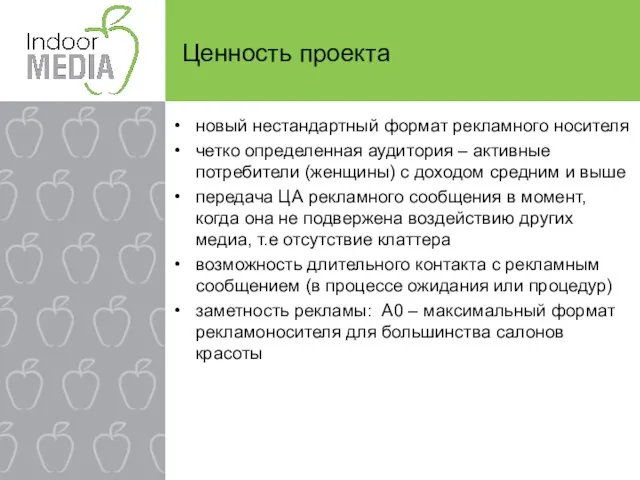 Indoor
MEDIA

Ценность проекта

• новый нестандартный формат рекламного носителя
• четко определенная аудитория – активные потребители (женщины) с доходом средним и выше
• передача ЦА рекламного сообщения в момент, когда она не подвержена воздействию других медиа, т.е отсутствие клаттера
• возможность длительного контакта с рекламным сообщением (в процессе ожидания или процедур)
• заметность рекламы: А0 – максимальный формат рекламоносителя для большинства салонов красоты